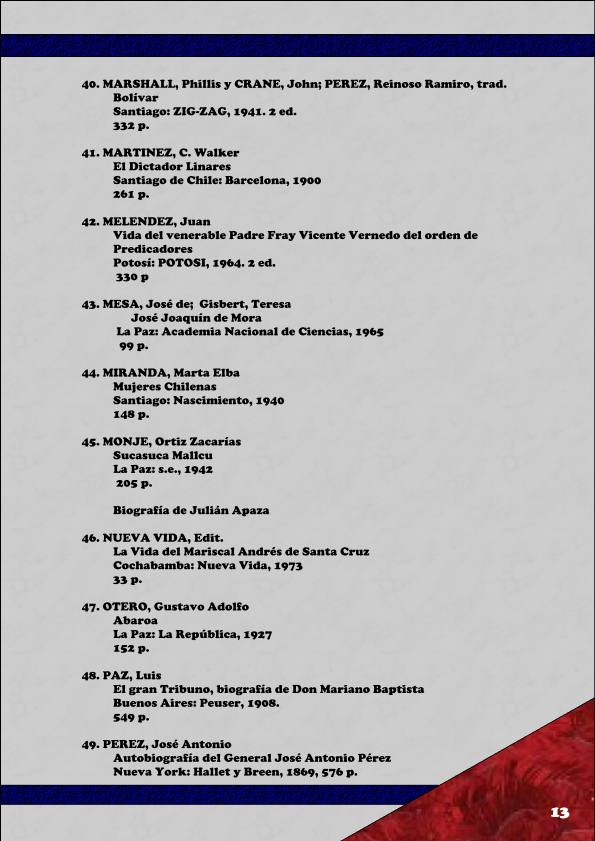 40. MARSHALL, Phillis y CRANE, John; PEREZ, Reinoso Ramiro, trad.
Bolívar
Santiago: ZIG-ZAG, 1941. 2 ed.
332 p.

41. MARTINEZ, C. Walker
El Dictador Linares
Santiago de Chile: Barcelona, 1900
261 p.

42. MELENDEZ, Juan
Vida del venerable Padre Fray Vicente Vernedo del orden de Predicadores
Potosí: POTOSI, 1964. 2 ed.
330 p

43. MESA, José de; Gisbert, Teresa
José Joaquín de Mora
La Paz: Academia Nacional de Ciencias, 1965
99 p.

44. MIRANDA, Marta Elba
Mujeres Chilenas
Santiago: Nascimiento, 1940
148 p.

45. MONJE, Ortiz Zacarías
Sucasuca Mallcu
La Paz: s.e., 1942
205 p.

Biografía de Julián Apaza

46. NUEVA VIDA, Edit.
La Vida del Mariscal Andrés de Santa Cruz
Cochabamba: Nueva Vida, 1973
33 p.

47. OTERO, Gustavo Adolfo
Abaroa
La Paz: La República, 1927
152 p.

48. PAZ, Luis
El gran Tribuno, biografía de Don Mariano Baptista
Buenos Aires: Peuser, 1908.
549 p.

49. PEREZ, José Antonio
Autobiografía del General José Antonio Pérez
Nueva York: Hallet y Breen, 1869, 576 p.

13